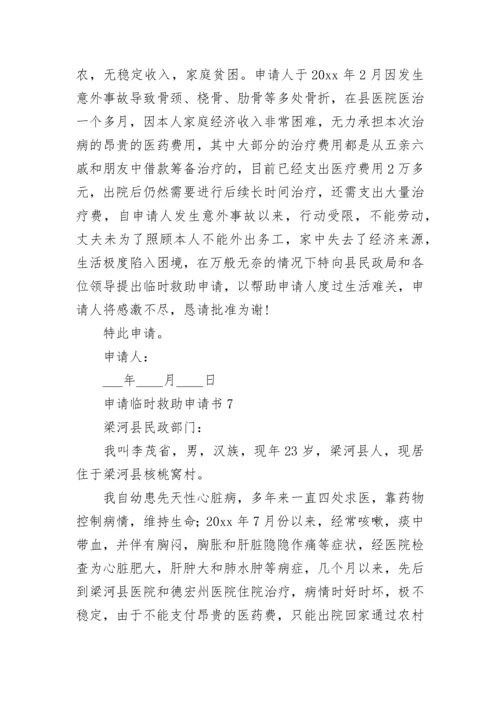 农，无稳定收入，家庭贫困。申请人于20xx年2月因发生意外事故导致骨颈、桡骨、肋骨等多处骨折，在县医院医治一个多月，因本人家庭经济收入非常困难，无力承担本次治病的昂贵的医药费用，其中大部分的治疗费用都是从五亲六戚和朋友中借款筹备治疗的，目前已经支出医疗费用2万多元，出院后仍然需要进行后续长时间治疗，还需支出大量治疗费，自申请人发生意外事故以来，行动受限，不能劳动，丈夫未为了照顾本人不能外出务工，家中失去了经济来源，生活极度陷入困境，在万般无奈的情况下特向县民政局和各位领导提出临时救助申请，以帮助申请人度过生活难关，申请人将感激不尽，恳请批准为谢！

特此申请。

申请人：

___年____月____日

申请临时救助申请书7

梁河县民政部门：

我叫李茂省，男，汉族，现年23岁，梁河县人，现居住于梁河县核桃窝村。

我自幼患先天性心脏病，多年来一直四处求医，靠药物控制病情，维持生命；20xx年7月份以来，经常咳嗽，痰中带血，并伴有胸闷，胸胀和肝脏隐隐作痛等症状，经医院检查为心脏肥大，肝肿大和肺水肿等病症，几个月以来，先后到梁河县医院和德宏州医院住院治疗，病情时好时坏，极不稳定，由于不能支付昂贵的医药费，只能出院回家通过农村